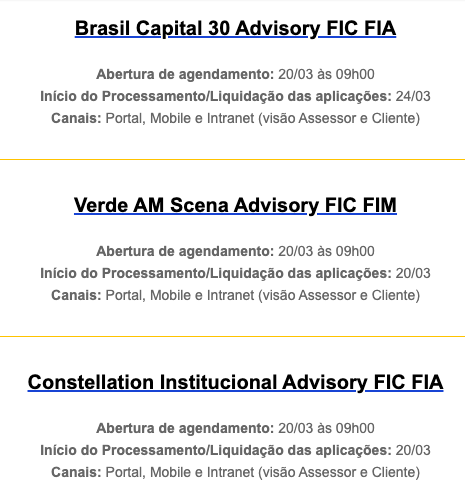 Brasil Capital 30 Advisory FIC FIA

Abertura de agendamento: 20/03 às 09h00
Início do Processamento/Liquidação das aplicações: 24/03
Canais: Portal, Mobile e Intranet (visão Assessor e Cliente)

Verde AM Scena Advisory FIC FIM

Abertura de agendamento: 20/03 às 09h00
Início do Processamento/Liquidação das aplicações: 20/03
Canais: Portal, Mobile e Intranet (visão Assessor e Cliente)

Constellation Institucional Advisory FIC FIA

Abertura de agendamento: 20/03 às 09h00
Início do Processamento/Liquidação das aplicações: 20/03
Canais: Portal, Mobile e Intranet (visão Assessor e Cliente)